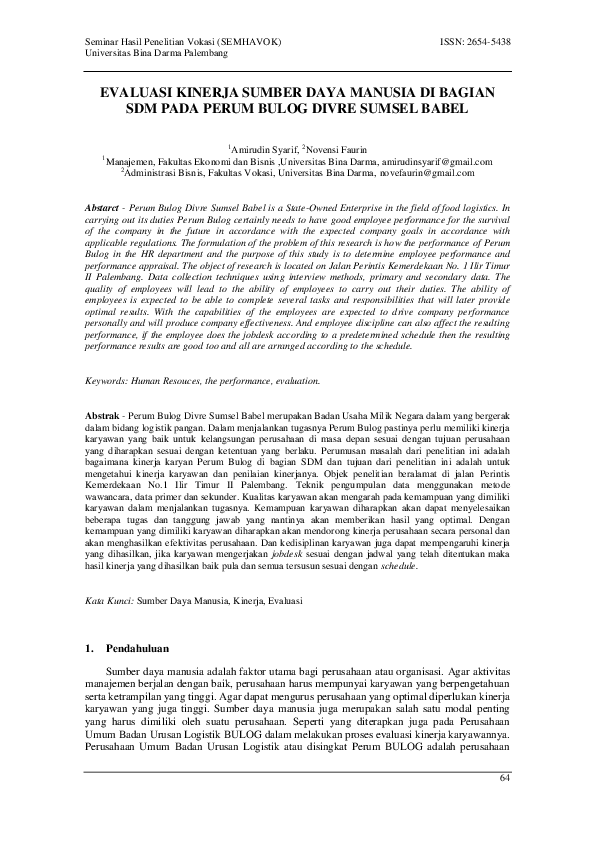 Seminar Hasil Penelitian Vokasi (SEMHAVOK)
Universitas Bina Darma Palembang

ISSN: 2654-5438

EVALUASI KINERJA SUMBER DAYA MANUSIA DI BAGIAN SDM PADA PERUM BULOG DIVRE SUMSEL BABEL

$^1$Amirudin Syarif, $^2$Novensi Faurin
$^1$Manajemen, Fakultas Ekonomi dan Bisnis ,Universitas Bina Darma, amirudinsyarif@gmail.com
$^2$Administrasi Bisnis, Fakultas Vokasi, Universitas Bina Darma, novefaurin@gmail.com

Abstarct - Perum Bulog Divre Sumsel Babel is a State-Owned Enterprise in the field of food logistics. In carrying out its duties Perum Bulog certainly needs to have good employee performance for the survival of the company in the future in accordance with the expected company goals in accordance with applicable regulations. The formulation of the problem of this research is how the performance of Perum Bulog in the HR department and the purpose of this study is to determine employee performance and performance appraisal. The object of research is located on Jalan Perintis Kemerdekaan No. 1 Ilir Timur II Palembang. Data collection techniques using interview methods, primary and secondary data. The quality of employees will lead to the ability of employees to carry out their duties. The ability of employees is expected to be able to complete several tasks and responsibilities that will later provide optimal results. With the capabilities of the employees are expected to drive company performance personally and will produce company effectiveness. And employee discipline can also affect the resulting performance, if the employee does the jobdesk according to a predetermined schedule then the resulting performance results are good too and all are arranged according to the schedule.

Keywords: Human Resouces, the performance, evaluation.

Abstrak - Perum Bulog Divre Sumsel Babel merupakan Badan Usaha Milik Negara dalam yang bergerak dalam bidang logistik pangan. Dalam menjalankan tugasnya Perum Bulog pastinya perlu memiliki kinerja karyawan yang baik untuk kelangsungan perusahaan di masa depan sesuai dengan tujuan perusahaan yang diharapkan sesuai dengan ketentuan yang berlaku. Perumusan masalah dari penelitian ini adalah bagaimana kinerja karyan Perum Bulog di bagian SDM dan tujuan dari penelitian ini adalah untuk mengetahui kinerja karyawan dan penilaian kinerjanya. Objek penelitian beralamat di jalan Perintis Kemerdekaan No.1 Ilir Timur II Palembang. Teknik pengumpulan data menggunakan metode wawancara, data primer dan sekunder. Kualitas karyawan akan mengarah pada kemampuan yang dimiliki karyawan dalam menjalankan tugasnya. Kemampuan karyawan diharapkan akan dapat menyelesaikan beberapa tugas dan tanggung jawab yang nantinya akan memberikan hasil yang optimal. Dengan kemampuan yang dimiliki karyawan diharapkan akan mendorong kinerja perusahaan secara personal dan akan menghasilkan efektivitas perusahaan. Dan kedisiplinan karyawan juga dapat mempengaruhi kinerja yang dihasilkan, jika karyawan mengerjakan jobdesk sesuai dengan jadwal yang telah ditentukan maka hasil kinerja yang dihasilkan baik pula dan semua tersusun sesuai dengan schedule.

Kata Kunci: Sumber Daya Manusia, Kinerja, Evaluasi

1. Pendahuluan

Sumber daya manusia adalah faktor utama bagi perusahaan atau organisasi. Agar aktivitas manajemen berjalan dengan baik, perusahaan harus mempunyai karyawan yang berpengetahuan serta ketrampilan yang tinggi. Agar dapat mengurus perusahaan yang optimal diperlukan kinerja karyawan yang juga tinggi. Sumber daya manusia juga merupakan salah satu modal penting yang harus dimiliki oleh suatu perusahaan. Seperti yang diterapkan juga pada Perusahaan Umum Badan Urusan Logistik BULOG dalam melakukan proses evaluasi kinerja karyawannya. Perusahaan Umum Badan Urusan Logistik atau disingkat Perum BULOG adalah perusahaan

64